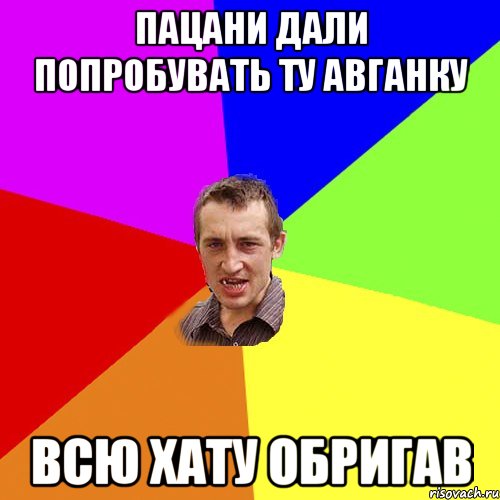 ПАЦАНИ ДАЛИ ПОПРОБУВАТЬ ТУ АВГАНКУ

ВСЮ ХАТУ ОБРИГАВ

risovach.ru